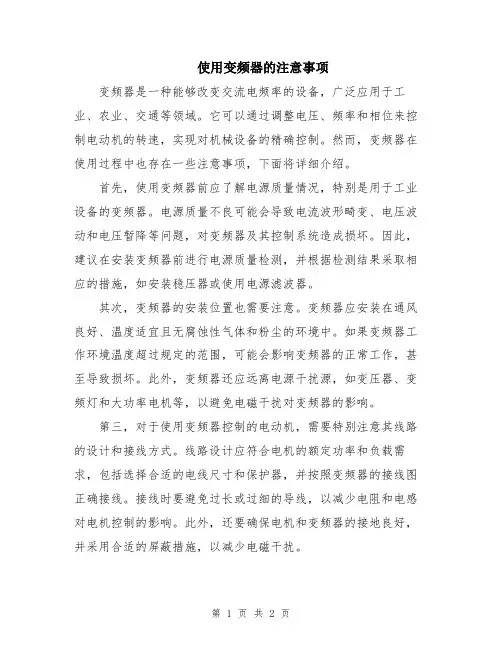 使用变频器的注意事项

变频器是一种能够改变交流电频率的设备，广泛应用于工业、农业、交通等领域。它可以通过调整电压、频率和相位来控制电动机的转速，实现对机械设备的精确控制。然而，变频器在使用过程中也存在一些注意事项，下面将详细介绍。

首先，使用变频器前应了解电源质量情况，特别是用于工业设备的变频器。电源质量不良可能会导致电流波形畸变、电压波动和电压暂降等问题，对变频器及其控制系统造成损坏。因此，建议在安装变频器前进行电源质量检测，并根据检测结果采取相应的措施，如安装稳压器或使用电源滤波器。

其次，变频器的安装位置也需要注意。变频器应安装在通风良好、温度适宜且无腐蚀性气体和粉尘的环境中。如果变频器工作环境温度超过规定的范围，可能会影响变频器的正常工作，甚至导致损坏。此外，变频器还应远离电源干扰源，如变压器、变频灯和大功率电机等，以避免电磁干扰对变频器的影响。

第三，对于使用变频器控制的电动机，需要特别注意其线路的设计和接线方式。线路设计应符合电机的额定功率和负载需求，包括选择合适的电线尺寸和保护器，并按照变频器的接线图正确接线。接线时要避免过长或过细的导线，以减少电阻和电感对电机控制的影响。此外，还要确保电机和变频器的接地良好，并采用合适的屏蔽措施，以减少电磁干扰。

第 1 页 共 2 页